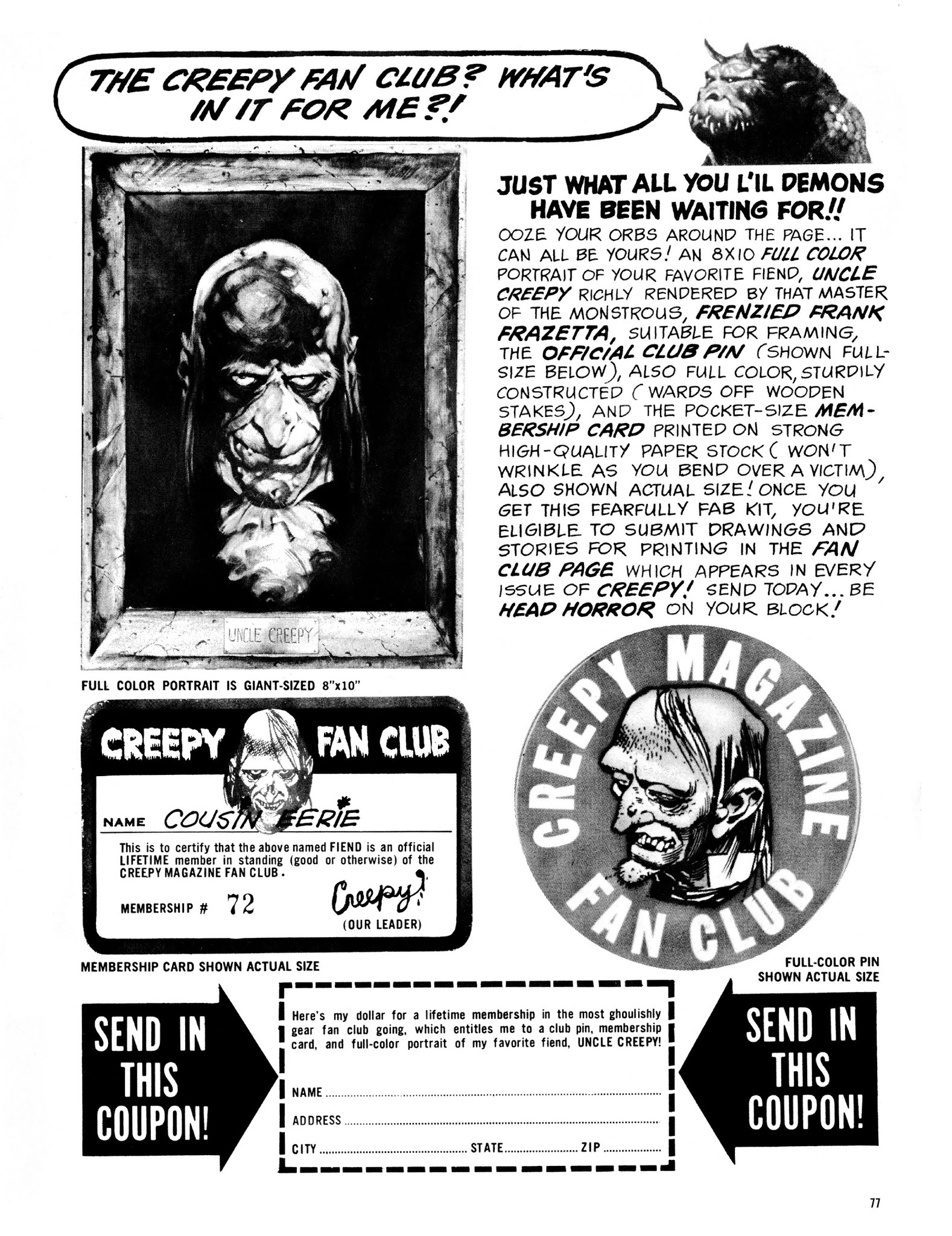 THE CREEPY FAN CLUB? WHAT'S IN IT FOR ME?!

UNCLE CREEPY

FULL COLOR PORTRAIT IS GIANT-SIZED 8"x10"

JUST WHAT ALL YOU L'IL DEMONS HAVE BEEN WAITING FOR!!

OOZE YOUR ORBS AROUND THE PAGE... IT CAN ALL BE YOURS! AN 8X10 FULL COLOR PORTRAIT OF YOUR FAVORITE FIEND, UNCLE CREEPY RICHLY RENDERED BY THAT MASTER OF THE MONSTROUS, FRENZIED FRANK FRAZETTA, SUITABLE FOR FRAMING, THE OFFICIAL CLUB PIN (SHOWN FULL-SIZE BELOW), ALSO FULL COLOR, STURDILY CONSTRUCTED (WARDS OFF WOODEN STAKES), AND THE POCKET-SIZE MEMBERSHIP CARD PRINTED ON STRONG HIGH-QUALITY PAPER STOCK (WON'T WRINKLE AS YOU BEND OVER A VICTIM), ALSO SHOWN ACTUAL SIZE! ONCE YOU GET THIS FEARFULLY FAB KIT, YOU'RE ELIGIBLE TO SUBMIT DRAWINGS AND STORIES FOR PRINTING IN THE FAN CLUB PAGE WHICH APPEARS IN EVERY ISSUE OF CREEPY! SEND TODAY... BE HEAD HORROR ON YOUR BLOCK!

CREEPY FAN CLUB

NAME COUSIN EERIE

This is to certify that the above named FIEND is an official LIFETIME member in standing (good or otherwise) of the CREEPY MAGAZINE FAN CLUB.

MEMBERSHIP # 72

Creepy!
(OUR LEADER)

MEMBERSHIP CARD SHOWN ACTUAL SIZE

CREEPY MAGAZINE FAN CLUB

FULL-COLOR PIN SHOWN ACTUAL SIZE

SEND IN THIS COUPON!

Here's my dollar for a lifetime membership in the most ghoulishly gear fan club going, which entitles me to a club pin, membership card, and full-color portrait of my favorite fiend, UNCLE CREEPY!

NAME

ADDRESS

CITY STATE ZIP

SEND IN THIS COUPON!

77